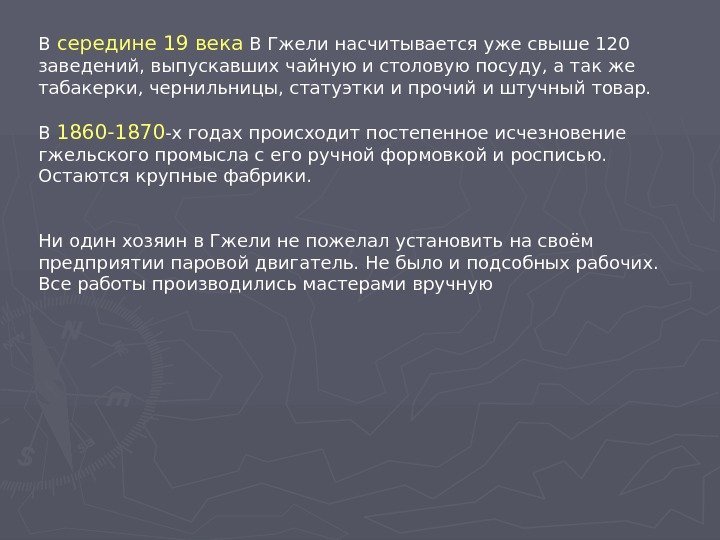 В середине 19 века В Гжели насчитывается уже свыше 120 заведений, выпускавших чайную и столовую посуду, а так же табакерки, чернильницы, статуэтки и прочий и штучный товар.

В 1860-1870-х годах происходит постепенное исчезновение гжельского промысла с его ручной формовкой и росписью. Остаются крупные фабрики.

Ни один хозяин в Гжели не пожелал установить на своём предприятии паровой двигатель. Не было и подсобных рабочих. Все работы производились мастерами вручную